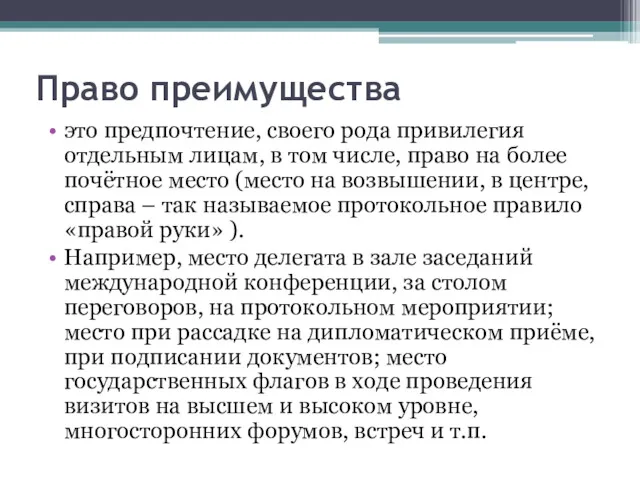 Право преимущества

• это предпочтение, своего рода привилегия отдельным лицам, в том числе, право на более почётное место (место на возвышении, в центре, справа – так называемое протокольное правило «правой руки» ).

• Например, место делегата в зале заседаний международной конференции, за столом переговоров, на протокольном мероприятии; место при рассадке на дипломатическом приёме, при подписании документов; место государственных флагов в ходе проведения визитов на высшем и высоком уровне, многосторонних форумов, встреч и т.п.